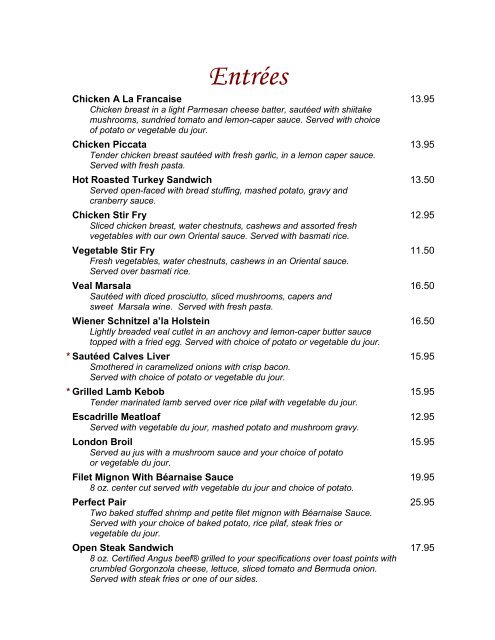 Entrées

Chicken A La Francaise 13.95
Chicken breast in a light Parmesan cheese batter, sautéed with shiitake mushrooms, sundried tomato and lemon-caper sauce. Served with choice of potato or vegetable du jour.

Chicken Piccata 13.95
Tender chicken breast sautéed with fresh garlic, in a lemon caper sauce. Served with fresh pasta.

Hot Roasted Turkey Sandwich 13.50
Served open-faced with bread stuffing, mashed potato, gravy and cranberry sauce.

Chicken Stir Fry 12.95
Sliced chicken breast, water chestnuts, cashews and assorted fresh vegetables with our own Oriental sauce. Served with basmati rice.

Vegetable Stir Fry 11.50
Fresh vegetables, water chestnuts, cashews in an Oriental sauce. Served over basmati rice.

Veal Marsala 16.50
Sautéed with diced prosciutto, sliced mushrooms, capers and sweet Marsala wine. Served with fresh pasta.

Wiener Schnitzel a'la Holstein 16.50
Lightly breaded veal cutlet in an anchovy and lemon-caper butter sauce topped with a fried egg. Served with choice of potato or vegetable du jour.

* Sautéed Calves Liver 15.95
Smothered in caramelized onions with crisp bacon. Served with choice of potato or vegetable du jour.

* Grilled Lamb Kebob 15.95
Tender marinated lamb served over rice pilaf with vegetable du jour.

Escadrille Meatloaf 12.95
Served with vegetable du jour, mashed potato and mushroom gravy.

London Broil 15.95
Served au jus with a mushroom sauce and your choice of potato or vegetable du jour.

Filet Mignon With Béarnaise Sauce 19.95
8 oz. center cut served with vegetable du jour and choice of potato.

Perfect Pair 25.95
Two baked stuffed shrimp and petite filet mignon with Béarnaise Sauce. Served with your choice of baked potato, rice pilaf, steak fries or vegetable du jour.

Open Steak Sandwich 17.95
8 oz. Certified Angus beef® grilled to your specifications over toast points with crumbled Gorgonzola cheese, lettuce, sliced tomato and Bermuda onion. Served with steak fries or one of our sides.